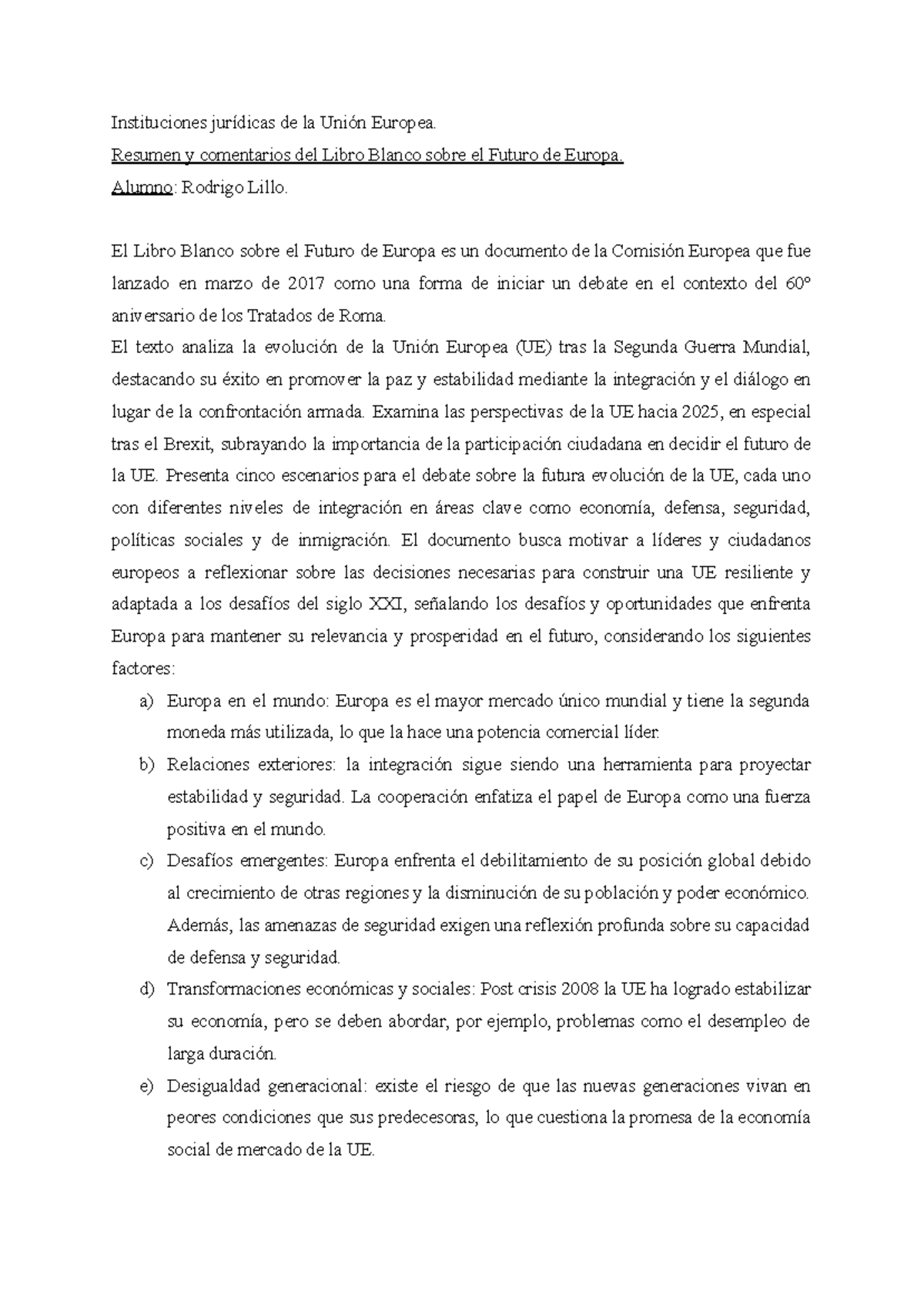 Instituciones jurídicas de la Unión Europea.

Resumen y comentarios del Libro Blanco sobre el Futuro de Europa.

Alumno: Rodrigo Lillo.

El Libro Blanco sobre el Futuro de Europa es un documento de la Comisión Europea que fue lanzado en marzo de 2017 como una forma de iniciar un debate en el contexto del 60° aniversario de los Tratados de Roma.

El texto analiza la evolución de la Unión Europea (UE) tras la Segunda Guerra Mundial, destacando su éxito en promover la paz y estabilidad mediante la integración y el diálogo en lugar de la confrontación armada. Examina las perspectivas de la UE hacia 2025, en especial tras el Brexit, subrayando la importancia de la participación ciudadana en decidir el futuro de la UE. Presenta cinco escenarios para el debate sobre la futura evolución de la UE, cada uno con diferentes niveles de integración en áreas clave como economía, defensa, seguridad, políticas sociales y de inmigración. El documento busca motivar a líderes y ciudadanos europeos a reflexionar sobre las decisiones necesarias para construir una UE resiliente y adaptada a los desafíos del siglo XXI, señalando los desafíos y oportunidades que enfrenta Europa para mantener su relevancia y prosperidad en el futuro, considerando los siguientes factores:

a) Europa en el mundo: Europa es el mayor mercado único mundial y tiene la segunda moneda más utilizada, lo que la hace una potencia comercial líder.

b) Relaciones exteriores: la integración sigue siendo una herramienta para proyectar estabilidad y seguridad. La cooperación enfatiza el papel de Europa como una fuerza positiva en el mundo.

c) Desafíos emergentes: Europa enfrenta el debilitamiento de su posición global debido al crecimiento de otras regiones y la disminución de su población y poder económico. Además, las amenazas de seguridad exigen una reflexión profunda sobre su capacidad de defensa y seguridad.

d) Transformaciones económicas y sociales: Post crisis 2008 la UE ha logrado estabilizar su economía, pero se deben abordar, por ejemplo, problemas como el desempleo de larga duración.

e) Desigualdad generacional: existe el riesgo de que las nuevas generaciones vivan en peores condiciones que sus predecesoras, lo que cuestiona la promesa de la economía social de mercado de la UE.